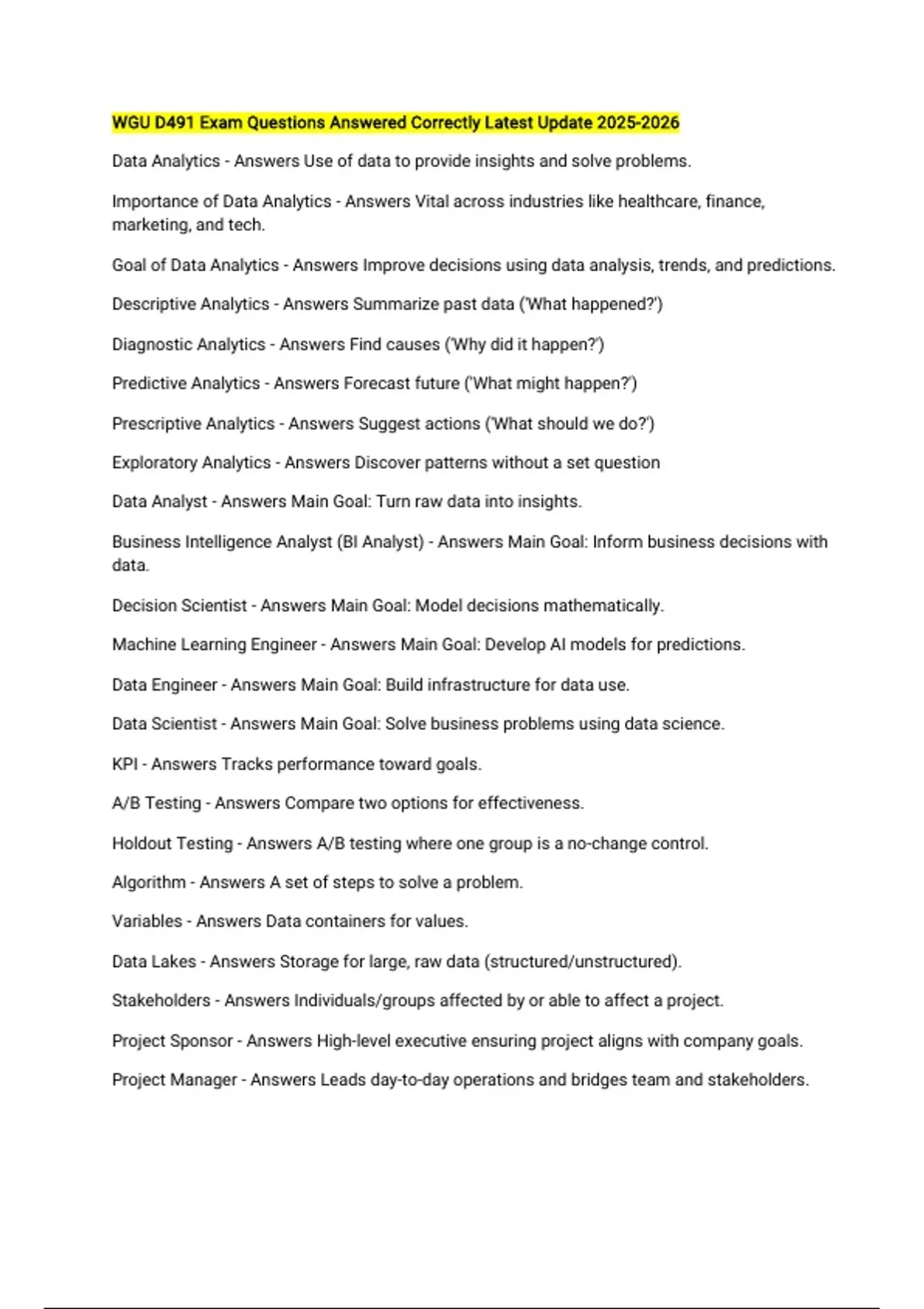 WGU D491 Exam Questions Answered Correctly Latest Update 2025-2026

Data Analytics - Answers Use of data to provide insights and solve problems.

Importance of Data Analytics - Answers Vital across industries like healthcare, finance, marketing, and tech.

Goal of Data Analytics - Answers Improve decisions using data analysis, trends, and predictions.

Descriptive Analytics - Answers Summarize past data ('What happened?')

Diagnostic Analytics - Answers Find causes ('Why did it happen?')

Predictive Analytics - Answers Forecast future ('What might happen?')

Prescriptive Analytics - Answers Suggest actions ('What should we do?')

Exploratory Analytics - Answers Discover patterns without a set question

Data Analyst - Answers Main Goal: Turn raw data into insights.

Business Intelligence Analyst (BI Analyst) - Answers Main Goal: Inform business decisions with data.

Decision Scientist - Answers Main Goal: Model decisions mathematically.

Machine Learning Engineer - Answers Main Goal: Develop AI models for predictions.

Data Engineer - Answers Main Goal: Build infrastructure for data use.

Data Scientist - Answers Main Goal: Solve business problems using data science.

KPI - Answers Tracks performance toward goals.

A/B Testing - Answers Compare two options for effectiveness.

Holdout Testing - Answers A/B testing where one group is a no-change control.

Algorithm - Answers A set of steps to solve a problem.

Variables - Answers Data containers for values.

Data Lakes - Answers Storage for large, raw data (structured/unstructured).

Stakeholders - Answers Individuals/groups affected by or able to affect a project.

Project Sponsor - Answers High-level executive ensuring project aligns with company goals.

Project Manager - Answers Leads day-to-day operations and bridges team and stakeholders.